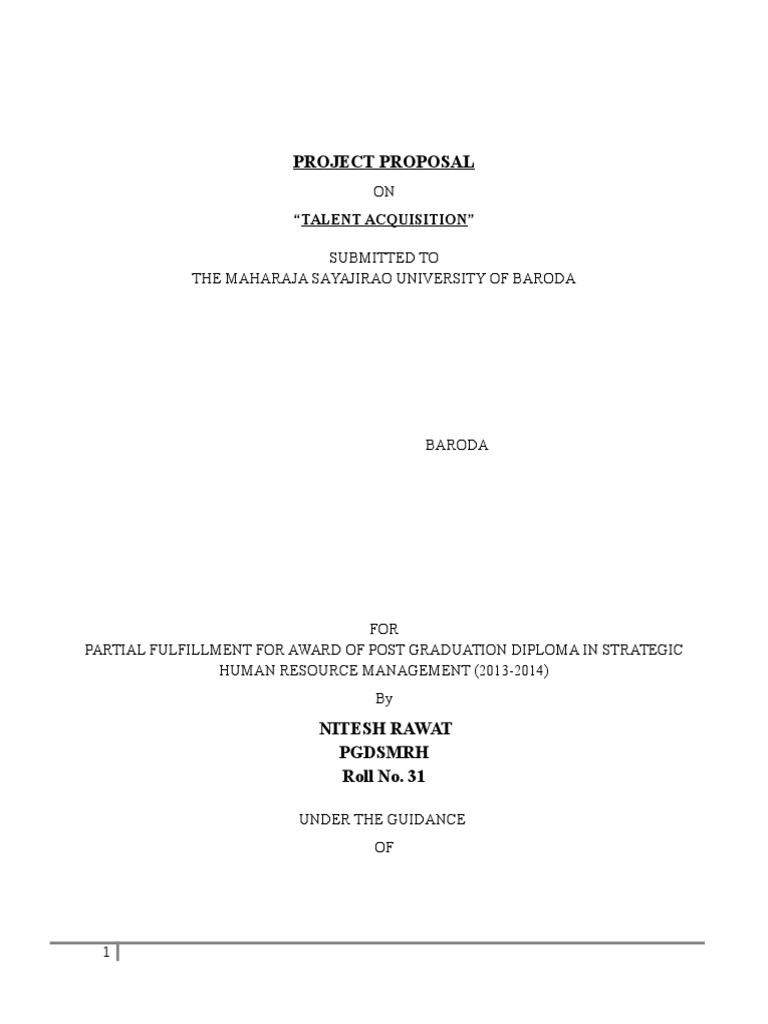 PROJECT PROPOSAL

ON

“TALENT ACQUISITION”

SUBMITTED TO
THE MAHARAJA SAYAJIRAO UNIVERSITY OF BARODA

BARODA

FOR
PARTIAL FULFILLMENT FOR AWARD OF POST GRADUATION DIPLOMA IN STRATEGIC HUMAN RESOURCE MANAGEMENT (2013-2014)

By

NITESH RAWAT
PGDSMRH
Roll No. 31

UNDER THE GUIDANCE

OF

1